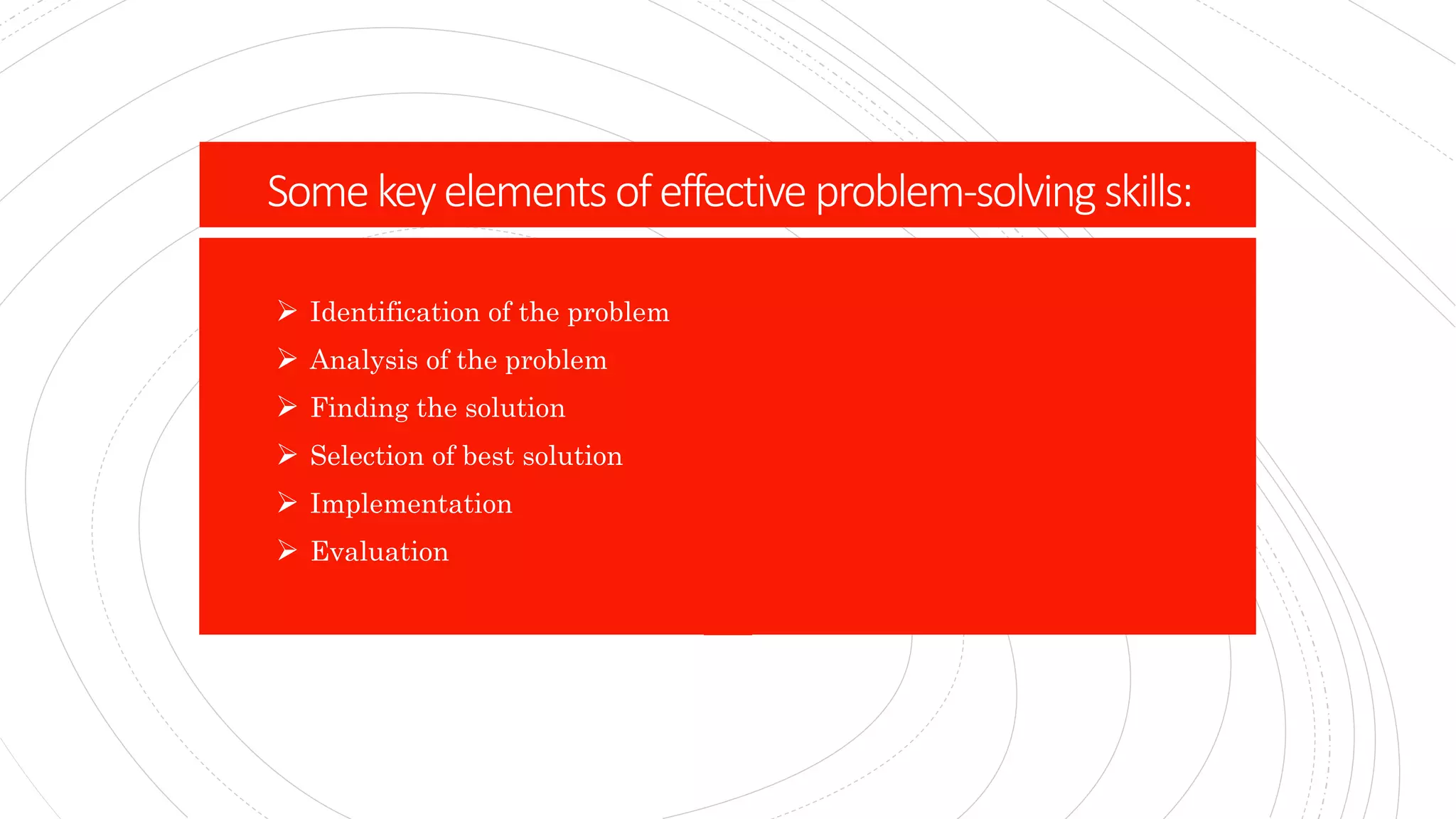 Some key elements of effective problem-solving skills:

➢ Identification of the problem
➢ Analysis of the problem
➢ Finding the solution
➢ Selection of best solution
➢ Implementation
➢ Evaluation